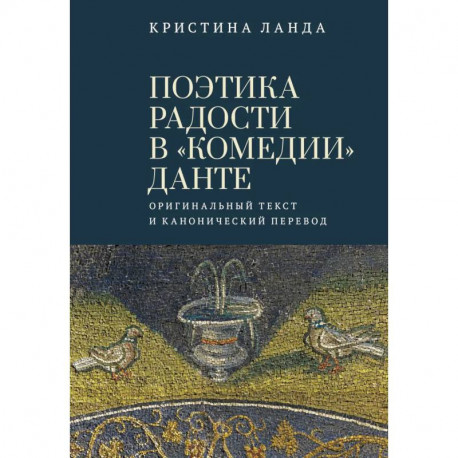 КРИСТИНА ЛАНДА

ПОЭТИКА РАДОСТИ В «КОМЕДИИ» ДАНТЕ

ОРИГИНАЛЬНЫЙ ТЕКСТ И КАНОНИЧЕСКИЙ ПЕРЕВОД